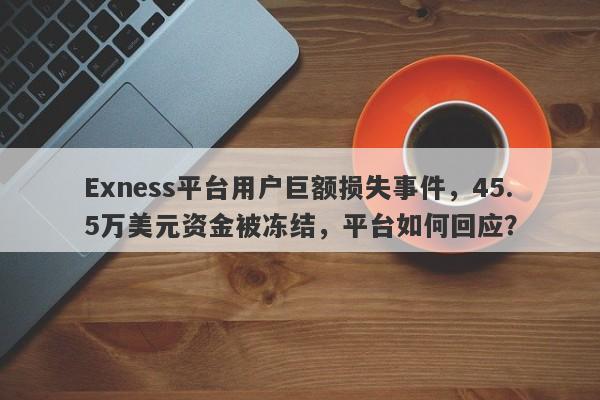 Exness平台用户巨额损失事件，45.5万美元资金被冻结，平台如何回应?